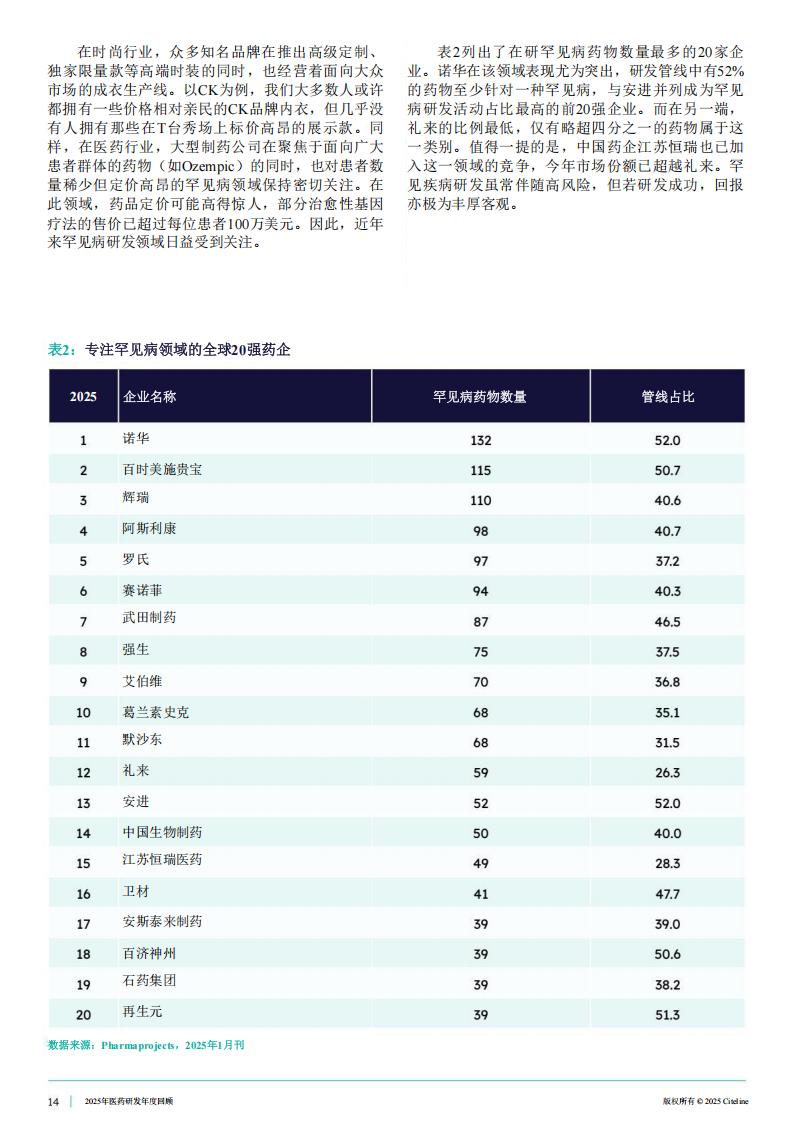 在时尚行业，众多知名品牌在推出高级定制、独家限量款等高端时装的同时，也经营着面向大众市场的成衣生产线。以CK为例，我们大多数人或许都拥有一些价格相对亲民的CK品牌内衣，但几乎没有人拥有那些在T台秀场上标价高昂的展示款。同样，在医药行业，大型制药公司在聚焦于面向广大患者群体的药物（如Ozempic）的同时，也对患者数量稀少但定价高昂的罕见病领域保持密切关注。在此领域，药品定价可能高得惊人，部分治愈性基因疗法的售价已超过每位患者100万美元。因此，近年来罕见病研发领域日益受到关注。

表2列出了在研罕见病药物数量最多的20家企业。诺华在该领域表现尤为突出，研发管线中有52%的药物至少针对一种罕见病，与安进并列成为罕见病研发活动占比最高的前20强企业。而在另一端，礼来的比例最低，仅有略超四分之一的药物属于这一类别。值得一提的是，中国药企江苏恒瑞也已加入这一领域的竞争，今年市场份额已超越礼来。罕见疾病研发虽常伴随高风险，但若研发成功，回报亦极为丰厚客观。

表2：专注罕见病领域的全球20强药企

| 2025 | 企业名称 | 罕见病药物数量 | 管线占比 |
|---|---|---|---|
| 1 | 诺华 | 132 | 52.0 |
| 2 | 百时美施贵宝 | 115 | 50.7 |
| 3 | 辉瑞 | 110 | 40.6 |
| 4 | 阿斯利康 | 98 | 40.7 |
| 5 | 罗氏 | 97 | 37.2 |
| 6 | 赛诺菲 | 94 | 40.3 |
| 7 | 武田制药 | 87 | 46.5 |
| 8 | 强生 | 75 | 37.5 |
| 9 | 艾伯维 | 70 | 36.8 |
| 10 | 葛兰素史克 | 68 | 35.1 |
| 11 | 默沙东 | 68 | 31.5 |
| 12 | 礼来 | 59 | 26.3 |
| 13 | 安进 | 52 | 52.0 |
| 14 | 中国生物制药 | 50 | 40.0 |
| 15 | 江苏恒瑞医药 | 49 | 28.3 |
| 16 | 卫材 | 41 | 47.7 |
| 17 | 安斯泰来制药 | 39 | 39.0 |
| 18 | 百济神州 | 39 | 50.6 |
| 19 | 石药集团 | 39 | 38.2 |
| 20 | 再生元 | 39 | 51.3 |

数据来源：Pharmaprojects，2025年1月刊

14 | 2025年医药研发年度回顾 版权所有 © 2025 Citeline